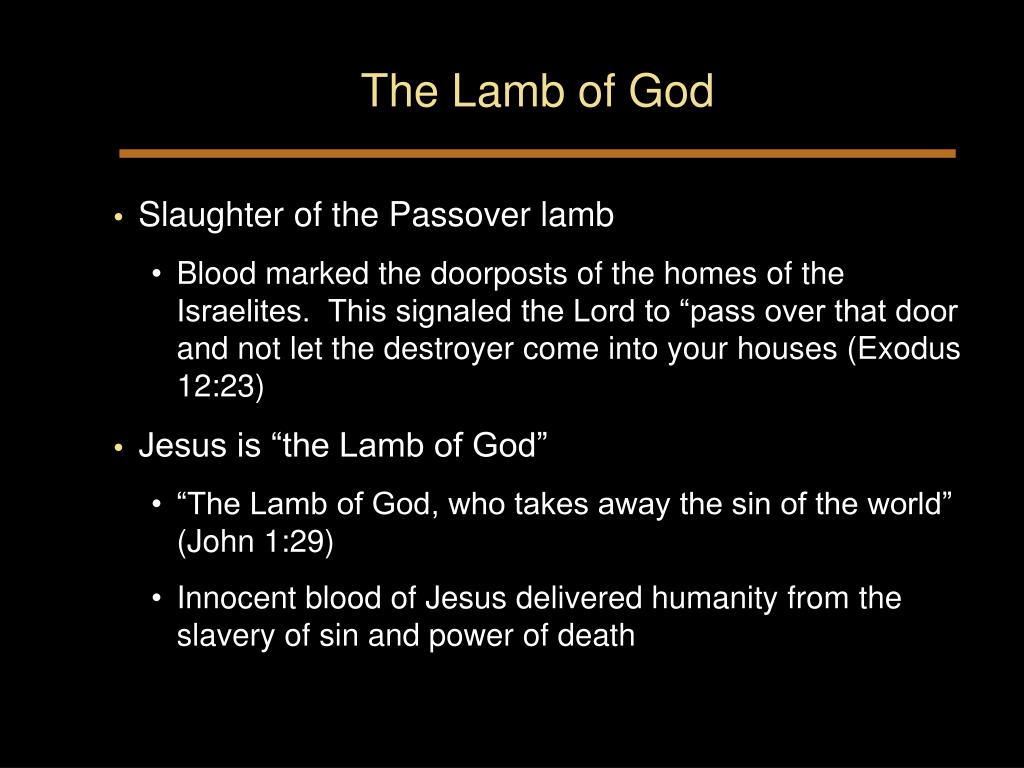 The Lamb of God

• Slaughter of the Passover lamb
  • Blood marked the doorposts of the homes of the Israelites. This signaled the Lord to “pass over that door and not let the destroyer come into your houses (Exodus 12:23)
• Jesus is “the Lamb of God”
  • “The Lamb of God, who takes away the sin of the world” (John 1:29)
  • Innocent blood of Jesus delivered humanity from the slavery of sin and power of death